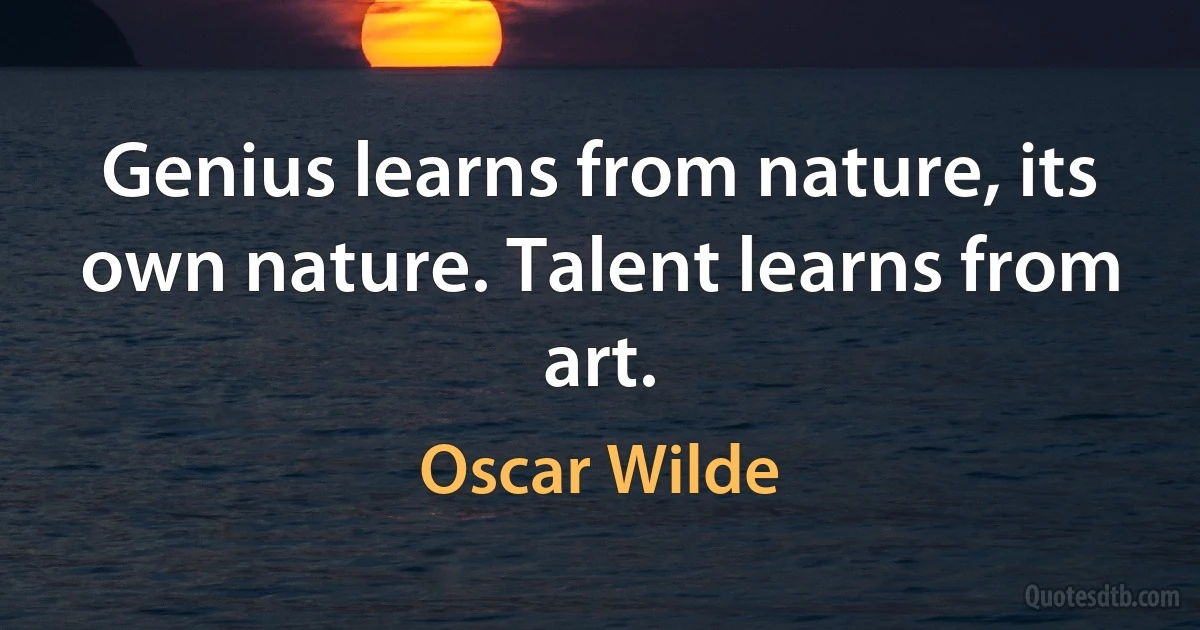 Genius learns from nature, its own nature. Talent learns from art.

Oscar Wilde

Quotesdtb.com